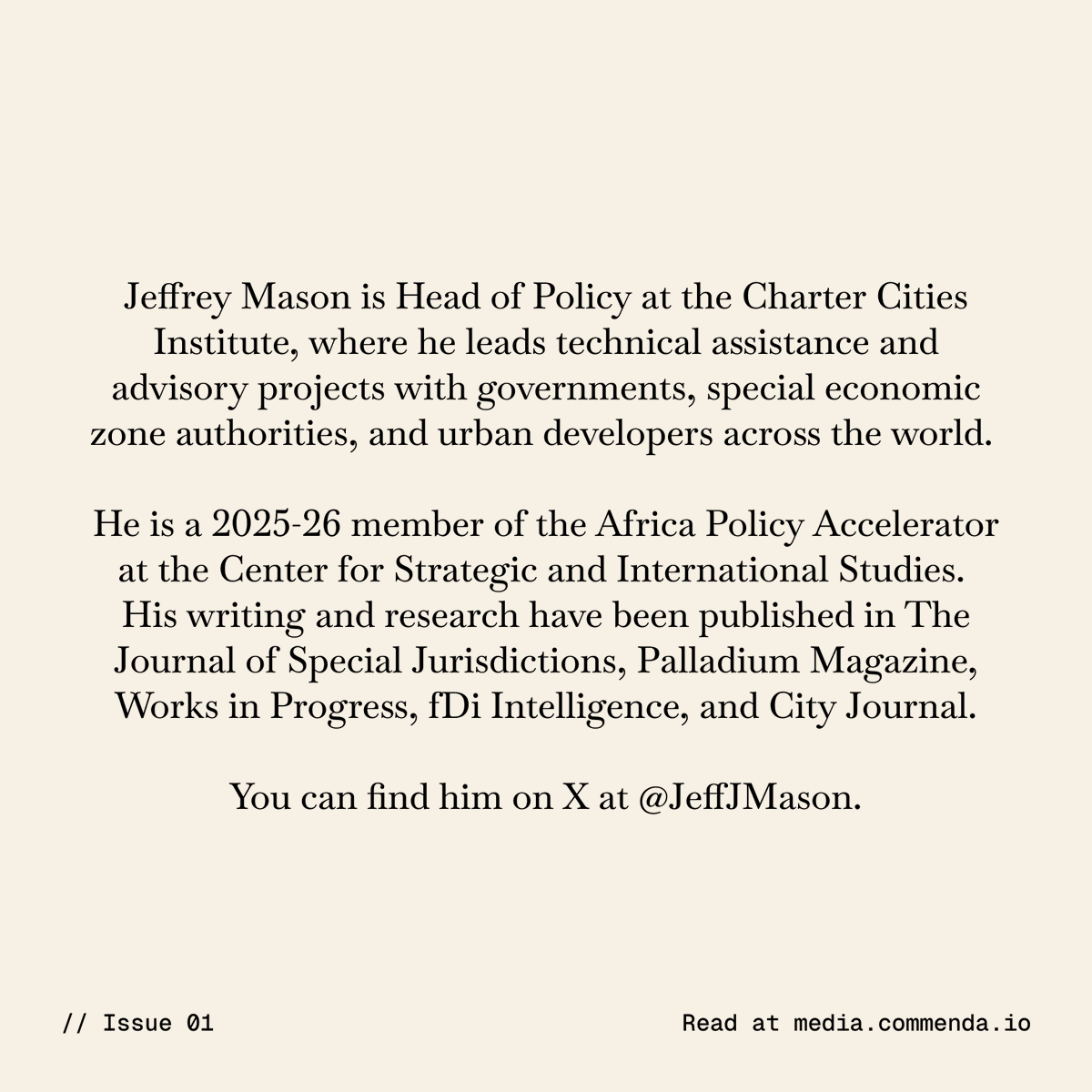 Jeffrey Mason is Head of Policy at the Charter Cities Institute, where he leads technical assistance and advisory projects with governments, special economic zone authorities, and urban developers across the world.

He is a 2025-26 member of the Africa Policy Accelerator at the Center for Strategic and International Studies. His writing and research have been published in The Journal of Special Jurisdictions, Palladium Magazine, Works in Progress, fDi Intelligence, and City Journal.

You can find him on X at @JeffJMason.

// Issue 01

Read at media.commenda.io